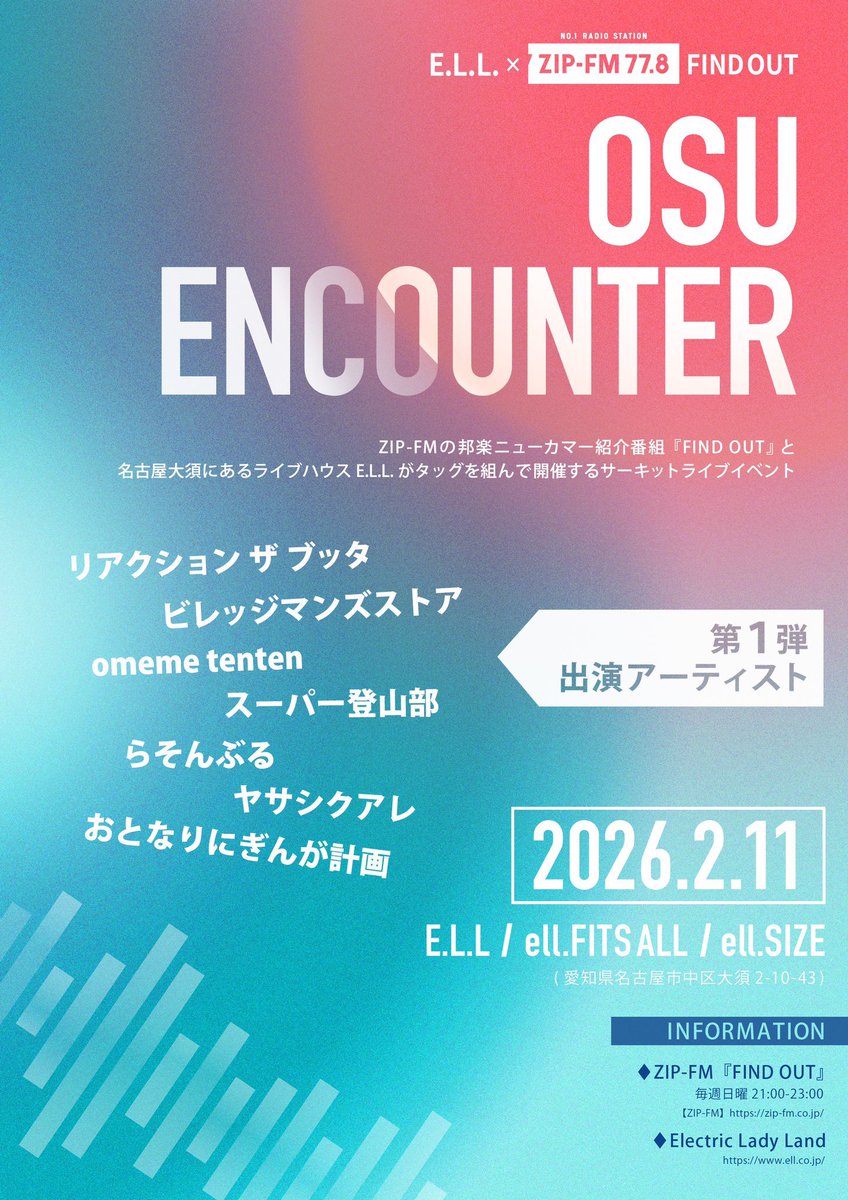 NO.1 RADIO STATION
E.L.L. × ZIP-FM 77.8 FIND OUT

OSU
ENCOUNTER

ZIP-FMの邦楽ニューカマー紹介番組『FIND OUT』と
名古屋大須にあるライブハウス E.L.L. がタッグを組んで開催するサーキットライブイベント

リアクション ザ ブッタ
ビレッジマンズストア
omeme tenten
スーパー登山部
らそんぶる
ヤサシクアレ
おとなりにぎんが計画

第1弾
出演アーティスト

2026.2.11

E.L.L / ell.FITS ALL / ell.SIZE
( 愛知県名古屋市中区大須 2-10-43 )

INFORMATION

◆ZIP-FM『FIND OUT』
毎週日曜 21:00-23:00
【ZIP-FM】https://zip-fm.co.jp/

◆Electric Lady Land
https://www.ell.co.jp/